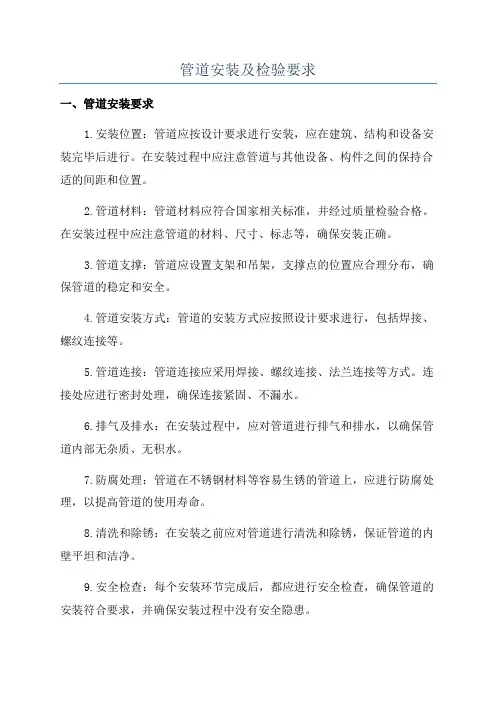 管道安装及检验要求

一、管道安装要求

1.安装位置：管道应按设计要求进行安装，应在建筑、结构和设备安装完毕后进行。在安装过程中应注意管道与其他设备、构件之间的保持合适的间距和位置。

2.管道材料：管道材料应符合国家相关标准，并经过质量检验合格。在安装过程中应注意管道的材料、尺寸、标志等，确保安装正确。

3.管道支撑：管道应设置支架和吊架，支撑点的位置应合理分布，确保管道的稳定和安全。

4.管道安装方式：管道的安装方式应按照设计要求进行，包括焊接、螺纹连接等。

5.管道连接：管道连接应采用焊接、螺纹连接、法兰连接等方式。连接处应进行密封处理，确保连接紧固、不漏水。

6.排气及排水：在安装过程中，应对管道进行排气和排水，以确保管道内部无杂质、无积水。

7.防腐处理：管道在不锈钢材料等容易生锈的管道上，应进行防腐处理，以提高管道的使用寿命。

8.清洗和除锈：在安装之前应对管道进行清洗和除锈，保证管道的内壁平坦和洁净。

9.安全检查：每个安装环节完成后，都应进行安全检查，确保管道的安装符合要求，并确保安装过程中没有安全隐患。